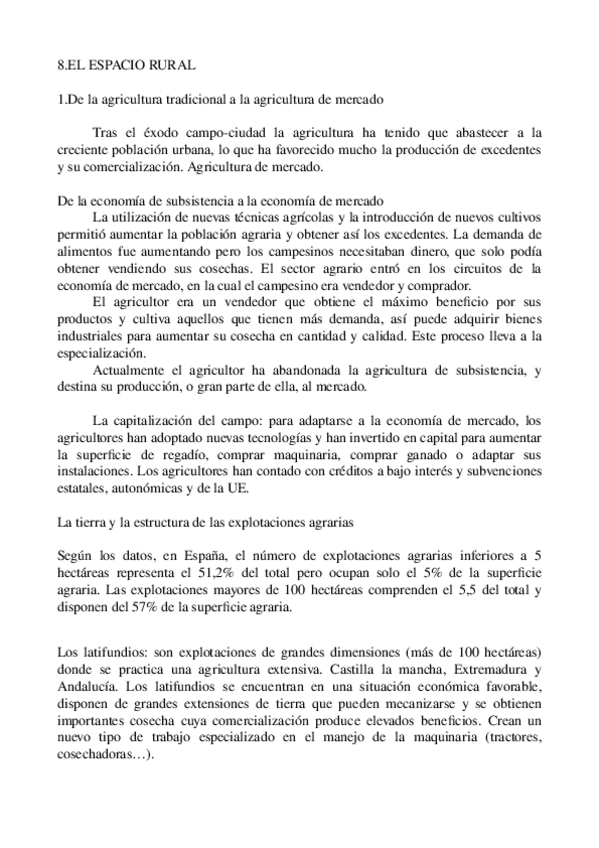 8.EL ESPACIO RURAL

1.De la agricultura tradicional a la agricultura de mercado

Tras el éxodo campo-ciudad la agricultura ha tenido que abastecer a la creciente población urbana, lo que ha favorecido mucho la producción de excedentes y su comercialización. Agricultura de mercado.

De la economía de subsistencia a la economía de mercado
La utilización de nuevas técnicas agrícolas y la introducción de nuevos cultivos permitió aumentar la población agraria y obtener así los excedentes. La demanda de alimentos fue aumentando pero los campesinos necesitaban dinero, que solo podía obtener vendiendo sus cosechas. El sector agrario entró en los circuitos de la economía de mercado, en la cual el campesino era vendedor y comprador.
El agricultor era un vendedor que obtiene el máximo beneficio por sus productos y cultiva aquellos que tienen más demanda, así puede adquirir bienes industriales para aumentar su cosecha en cantidad y calidad. Este proceso lleva a la especialización.
Actualmente el agricultor ha abandonada la agricultura de subsistencia, y destina su producción, o gran parte de ella, al mercado.

La capitalización del campo: para adaptarse a la economía de mercado, los agricultores han adoptado nuevas tecnologías y han invertido en capital para aumentar la superficie de regadío, comprar maquinaria, comprar ganado o adaptar sus instalaciones. Los agricultores han contado con créditos a bajo interés y subvenciones estatales, autonómicas y de la UE.

La tierra y la estructura de las explotaciones agrarias

Según los datos, en España, el número de explotaciones agrarias inferiores a 5 hectáreas representa el 51,2% del total pero ocupan solo el 5% de la superficie agraria. Las explotaciones mayores de 100 hectáreas comprenden el 5,5 del total y disponen del 57% de la superficie agraria.

Los latifundios: son explotaciones de grandes dimensiones (más de 100 hectáreas) donde se practica una agricultura extensiva. Castilla la mancha, Extremadura y Andalucía. Los latifundios se encuentran en una situación económica favorable, disponen de grandes extensiones de tierra que pueden mecanizarse y se obtienen importantes cosecha cuya comercialización produce elevados beneficios. Crean un nuevo tipo de trabajo especializado en el manejo de la maquinaria (tractores, cosechadoras…).